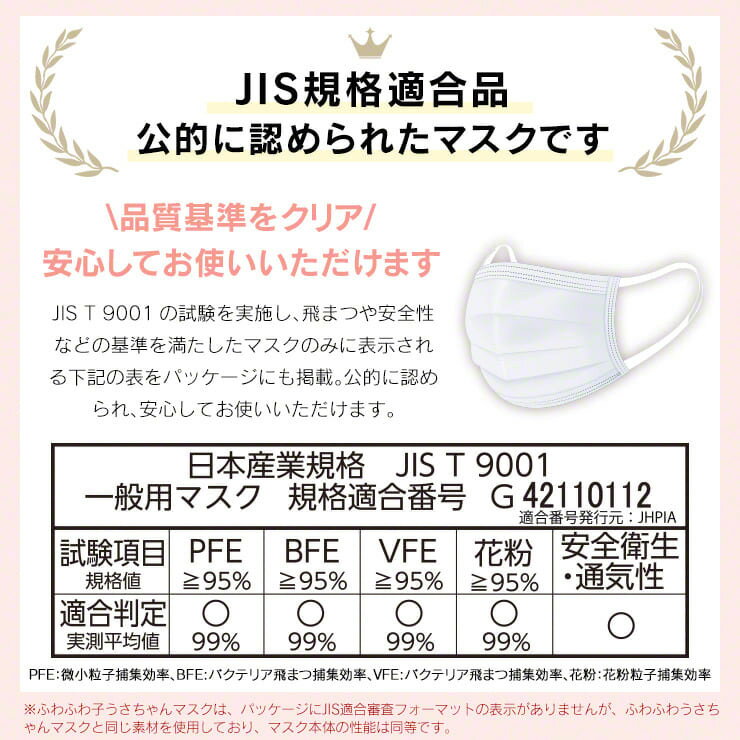 JIS規格適合品
公的に認められたマスクです

\品質基準をクリア/
安心してお使いいただけます

JIS T 9001 の試験を実施し、飛まつや安全性などの基準を満たしたマスクのみに表示される下記の表をパッケージにも掲載。公的に認められ、安心してお使いいただけます。

日本産業規格　JIS T 9001
一般用マスク　規格適合番号　G 42110112
適合番号発行元：JHPIA

| 試験項目 規格値 | PFE ≧95% | BFE ≧95% | VFE ≧95% | 花粉 ≧95% | 安全衛生・通気性 |
|---|---|---|---|---|---|
| 適合判定 実測平均値 | ○ 99% | ○ 99% | ○ 99% | ○ 99% | ○ |

PFE：微小粒子捕集効率、BFE：バクテリア飛まつ捕集効率、VFE：バクテリア飛まつ捕集効率、花粉：花粉粒子捕集効率

※ふわふわ子うさちゃんマスクは、パッケージにJIS適合審査フォーマットの表示がありませんが、ふわふわうさちゃんマスクと同じ素材を使用しており、マスク本体の性能は同等です。